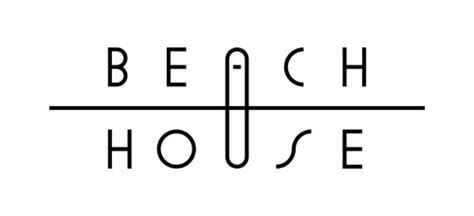 BEACH
HOUSE